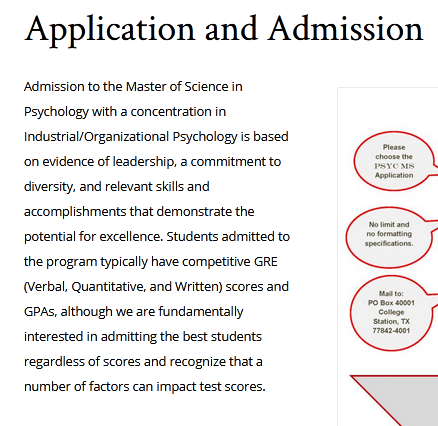 Application and Admission

Admission to the Master of Science in Psychology with a concentration in Industrial/Organizational Psychology is based on evidence of leadership, a commitment to diversity, and relevant skills and accomplishments that demonstrate the potential for excellence. Students admitted to the program typically have competitive GRE (Verbal, Quantitative, and Written) scores and GPAs, although we are fundamentally interested in admitting the best students regardless of scores and recognize that a number of factors can impact test scores.

Please choose the PSYC MS Application

No limit and no formatting specifications.

Mail to: PO Box 40001 College Station, TX 77842-4001